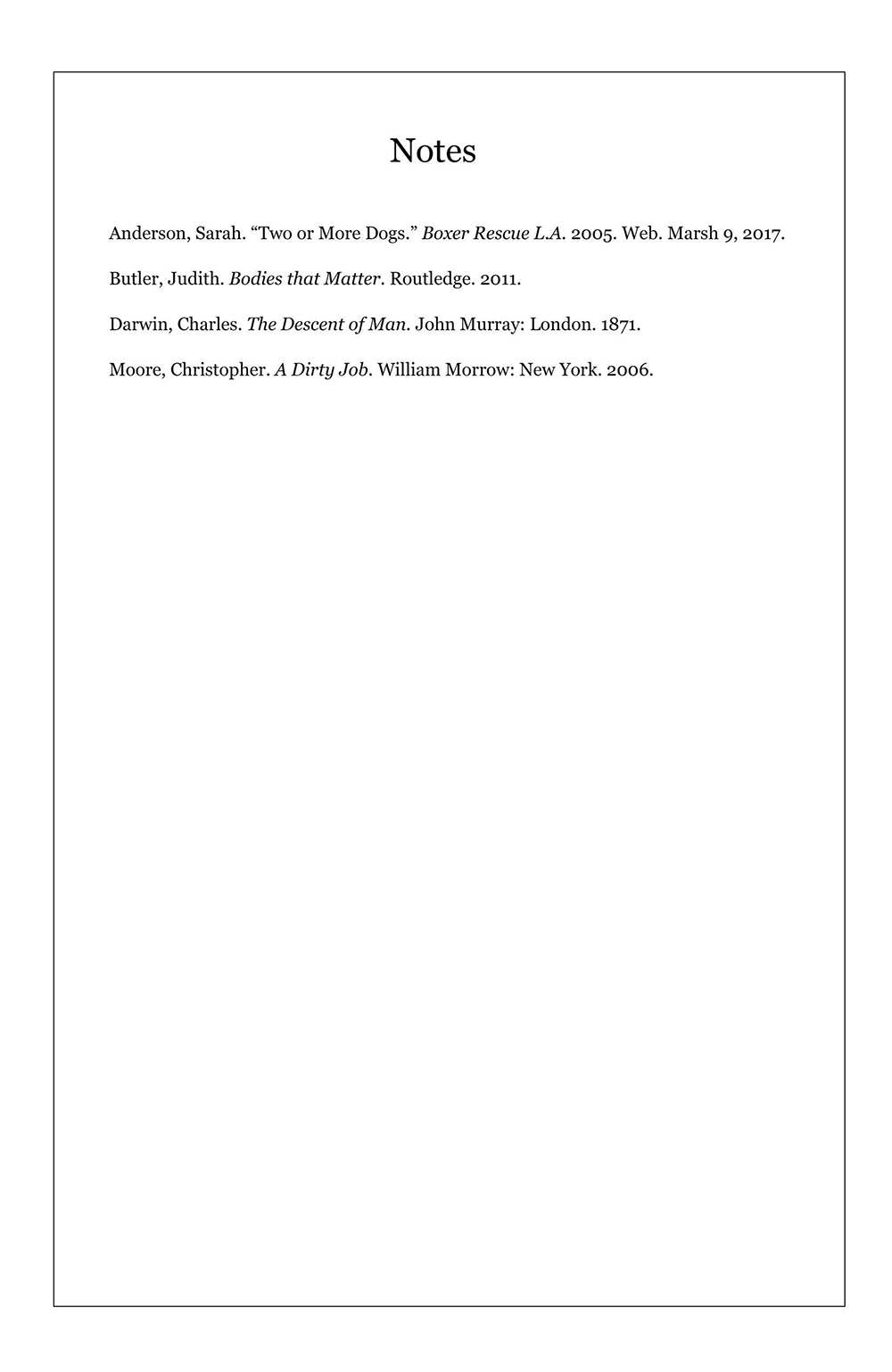 Notes

Anderson, Sarah. "Two or More Dogs." Boxer Rescue L.A. 2005. Web. Marsh 9, 2017.

Butler, Judith. Bodies that Matter. Routledge. 2011.

Darwin, Charles. The Descent of Man. John Murray: London. 1871.

Moore, Christopher. A Dirty Job. William Morrow: New York. 2006.